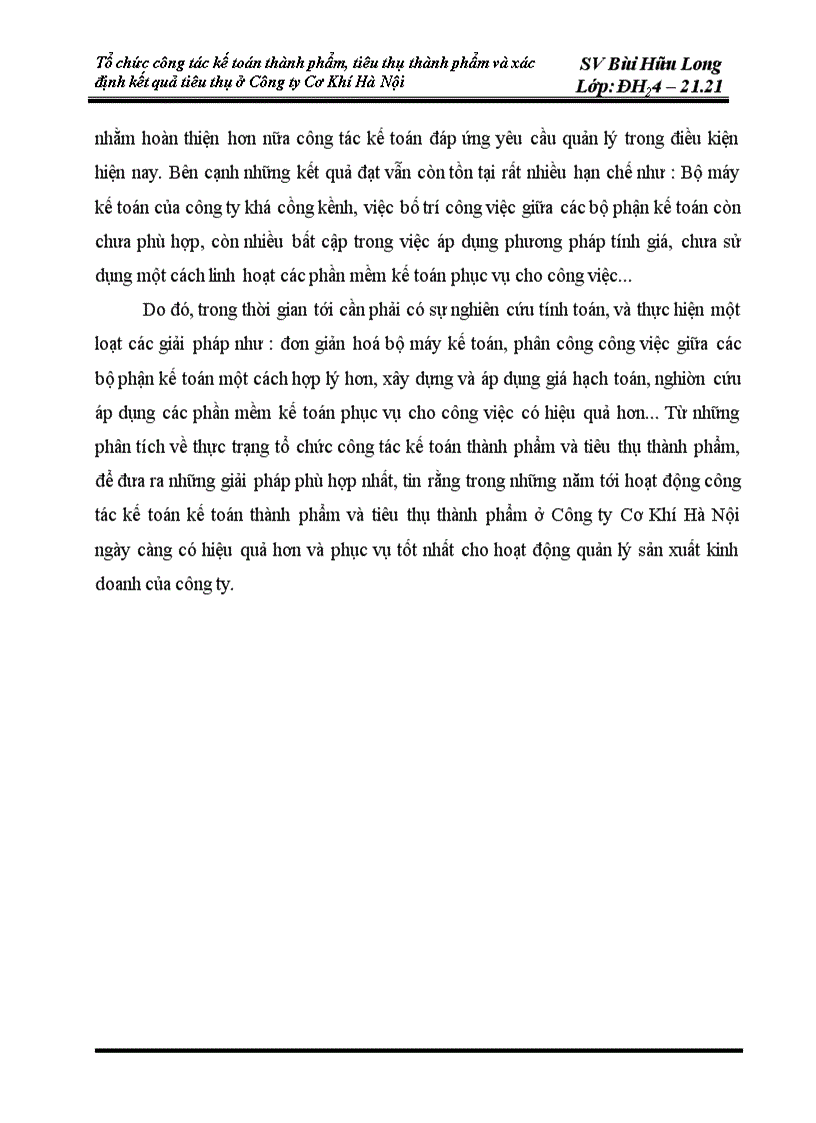 Tổ chức công tác kế toán thành phẩm, tiêu thụ thành phẩm và xác định kết quả tiêu thụ ở Công ty Cơ Khí Hà Nội

SV Bùi Hữu Long
Lớp: ĐH$_2$4 – 21.21

nhằm hoàn thiện hơn nữa công tác kế toán đáp ứng yêu cầu quản lý trong điều kiện hiện nay. Bên cạnh những kết quả đạt vẫn còn tồn tại rất nhiều hạn chế như : Bộ máy kế toán của công ty khá cồng kềnh, việc bố trí công việc giữa các bộ phận kế toán còn chưa phù hợp, còn nhiều bất cập trong việc áp dụng phương pháp tính giá, chưa sử dụng một cách linh hoạt các phần mềm kế toán phục vụ cho công việc...

Do đó, trong thời gian tới cần phải có sự nghiên cứu tính toán, và thực hiện một loạt các giải pháp như : đơn giản hoá bộ máy kế toán, phân công công việc giữa các bộ phận kế toán một cách hợp lý hơn, xây dựng và áp dụng giá hạch toán, nghiờn cứu áp dụng các phần mềm kế toán phục vụ cho công việc có hiệu quả hơn... Từ những phân tích về thực trạng tổ chức công tác kế toán thành phẩm và tiêu thụ thành phẩm, để đưa ra những giải pháp phù hợp nhất, tin rằng trong những năm tới hoạt động công tác kế toán kế toán thành phẩm và tiêu thụ thành phẩm ở Công ty Cơ Khí Hà Nội ngày càng có hiệu quả hơn và phục vụ tốt nhất cho hoạt động quản lý sản xuất kinh doanh của công ty.